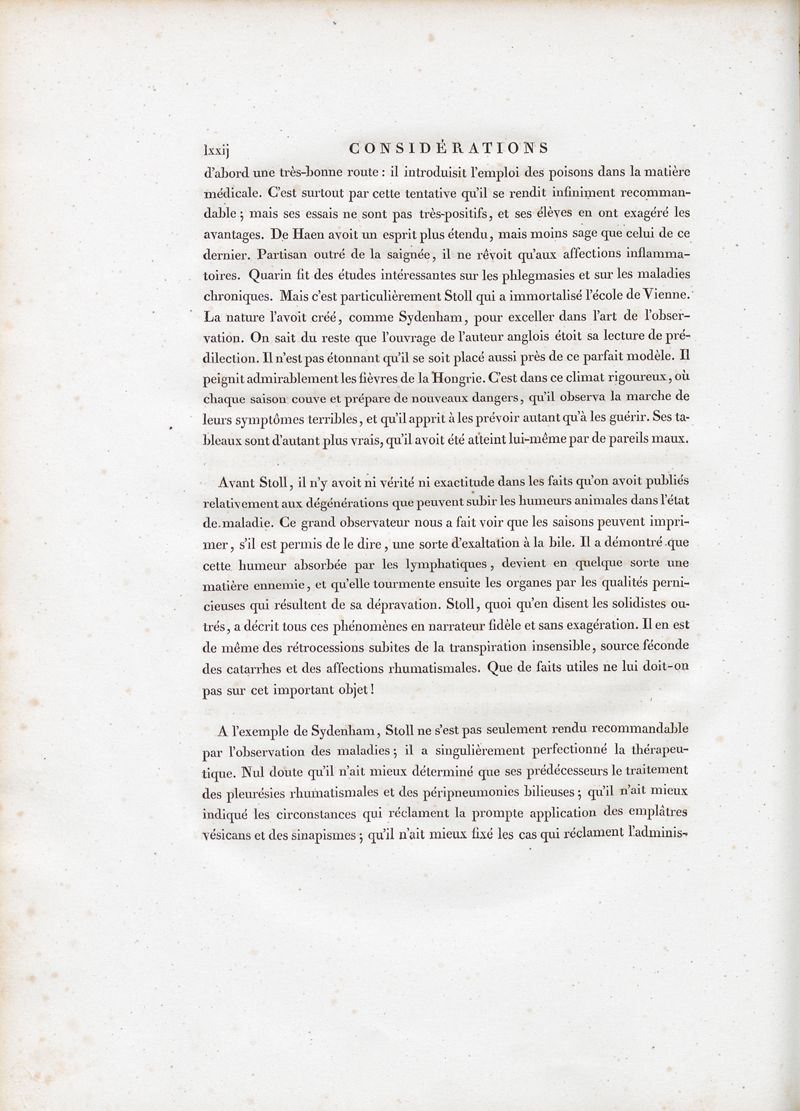 lxxij CONSIDÉRATIONS

d'abord une très-bonne route : il introduisit l'emploi des poisons dans la matière médicale. C'est surtout par cette tentative qu'il se rendit infiniment recommandable ; mais ses essais ne sont pas très-positifs, et ses élèves en ont exagéré les avantages. De Haen avoit un esprit plus étendu, mais moins sage que celui de ce dernier. Partisan outré de la saignée, il ne rêvoit qu'aux affections inflammatoires. Quarin fit des études intéressantes sur les phlegmasies et sur les maladies chroniques. Mais c'est particulièrement Stoll qui a immortalisé l'école de Vienne. La nature l'avoit créé, comme Sydenham, pour exceller dans l'art de l'observation. On sait du reste que l'ouvrage de l'auteur anglois étoit sa lecture de prédilection. Il n'est pas étonnant qu'il se soit placé aussi près de ce parfait modèle. Il peignit admirablement les fièvres de la Hongrie. C'est dans ce climat rigoureux, où chaque saison couve et prépare de nouveaux dangers, qu'il observa la marche de leurs symptômes terribles, et qu'il apprit à les prévoir autant qu'à les guérir. Ses tableaux sont d'autant plus vrais, qu'il avoit été atteint lui-même par de pareils maux.

Avant Stoll, il n'y avoit ni vérité ni exactitude dans les faits qu'on avoit publiés relativement aux dégénérations que peuvent subir les humeurs animales dans l'état de maladie. Ce grand observateur nous a fait voir que les saisons peuvent imprimer, s'il est permis de le dire, une sorte d'exaltation à la bile. Il a démontré que cette humeur absorbée par les lymphatiques, devient en quelque sorte une matière ennemie, et qu'elle tourmente ensuite les organes par les qualités pernicieuses qui résultent de sa dépravation. Stoll, quoi qu'en disent les solidistes outrés, a décrit tous ces phénomènes en narrateur fidèle et sans exagération. Il en est de même des rétrocessions subites de la transpiration insensible, source féconde des catarrhes et des affections rhumatismales. Que de faits utiles ne lui doit-on pas sur cet important objet !

A l'exemple de Sydenham, Stoll ne s'est pas seulement rendu recommandable par l'observation des maladies ; il a singulièrement perfectionné la thérapeutique. Nul doute qu'il n'ait mieux déterminé que ses prédécesseurs le traitement des pleurésies rhumatismales et des péripneumonies bilieuses ; qu'il n'ait mieux indiqué les circonstances qui réclament la prompte application des emplâtres vésicans et des sinapismes ; qu'il n'ait mieux fixé les cas qui réclament l'adminis-